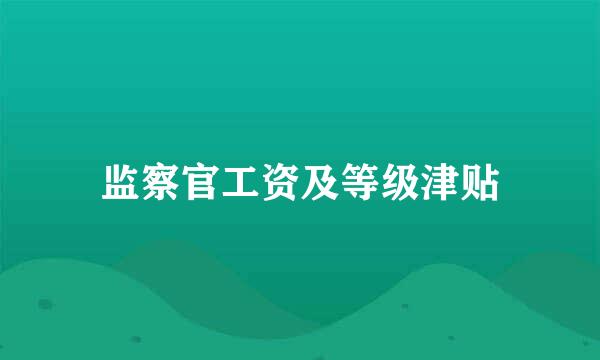 监察官工资及等级津贴